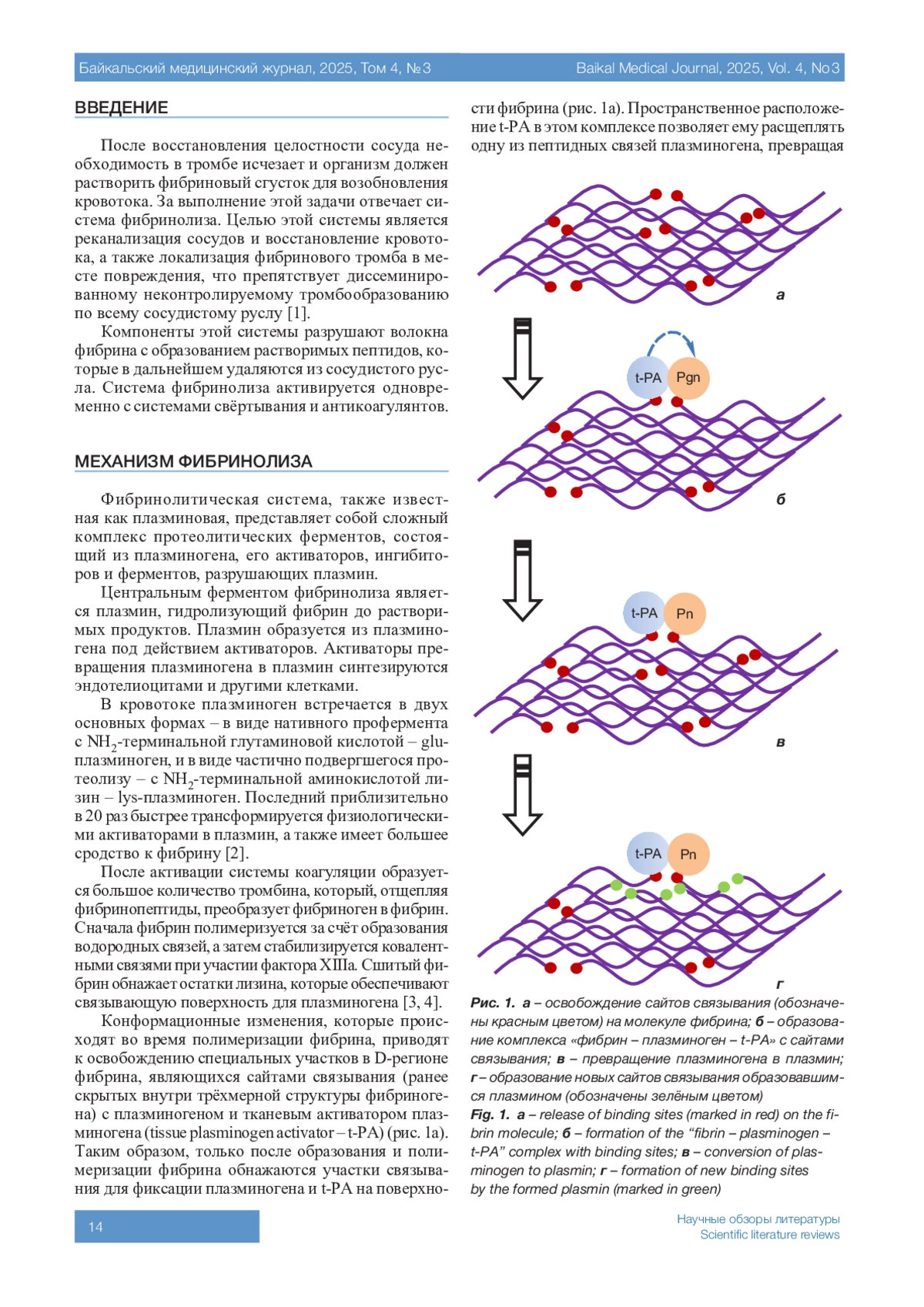 Байкальский медицинский журнал, 2025, Том 4, №3

Baikal Medical Journal, 2025, Vol. 4, No3

ВВЕДЕНИЕ

После восстановления целостности сосуда необходимость в тромбе исчезает и организм должен растворить фибриновый сгусток для возобновления кровотока. За выполнение этой задачи отвечает система фибринолиза. Целью этой системы является реканализация сосудов и восстановление кровотока, а также локализация фибринового тромба в месте повреждения, что препятствует диссеминированному неконтролируемому тромбообразованию по всему сосудистому руслу [1].

Компоненты этой системы разрушают волокна фибрина с образованием растворимых пептидов, которые в дальнейшем удаляются из сосудистого русла. Система фибринолиза активируется одновременно с системами свёртывания и антикоагулянтов.

МЕХАНИЗМ ФИБРИНОЛИЗА

Фибринолитическая система, также известная как плазминовая, представляет собой сложный комплекс протеолитических ферментов, состоящий из плазминогена, его активаторов, ингибиторов и ферментов, разрушающих плазмин.

Центральным ферментом фибринолиза является плазмин, гидролизующий фибрин до растворимых продуктов. Плазмин образуется из плазминогена под действием активаторов. Активаторы превращения плазминогена в плазмин синтезируются эндотелиоцитами и другими клетками.

В кровотоке плазминоген встречается в двух основных формах – в виде нативного профермента с $NH_2$-терминальной глутаминовой кислотой – glu-плазминоген, и в виде частично подвергшегося протеолизу – с $NH_2$-терминальной аминокислотой лизин – lys-плазминоген. Последний приблизительно в 20 раз быстрее трансформируется физиологическими активаторами в плазмин, а также имеет большее сродство к фибрину [2].

После активации системы коагуляции образуется большое количество тромбина, который, отщепляя фибринопептиды, преобразует фибриноген в фибрин. Сначала фибрин полимеризуется за счёт образования водородных связей, а затем стабилизируется ковалентными связями при участии фактора XIIIa. Сшитый фибрин обнажает остатки лизина, которые обеспечивают связывающую поверхность для плазминогена [3, 4].

Конформационные изменения, которые происходят во время полимеризации фибрина, приводят к освобождению специальных участков в D-регионе фибрина, являющихся сайтами связывания (ранее скрытых внутри трёхмерной структуры фибриногена) с плазминогеном и тканевым активатором плазминогена (tissue plasminogen activator – t-PA) (рис. 1a). Таким образом, только после образования и полимеризации фибрина обнажаются участки связывания для фиксации плазминогена и t-PA на поверхности фибрина (рис. 1a). Пространственное расположение t-PA в этом комплексе позволяет ему расщеплять одну из пептидных связей плазминогена, превращая

а

t-PA Pgn

б

t-PA Pn

в

t-PA Pn

г

Рис. 1. а – освобождение сайтов связывания (обозначены красным цветом) на молекуле фибрина; б – образование комплекса «фибрин – плазминоген – t-PA» с сайтами связывания; в – превращение плазминогена в плазмин; г – образование новых сайтов связывания образовавшимся плазмином (обозначены зелёным цветом)

Fig. 1. а – release of binding sites (marked in red) on the fibrin molecule; б – formation of the “fibrin – plasminogen – t-PA” complex with binding sites; в – conversion of plasminogen to plasmin; г – formation of new binding sites by the formed plasmin (marked in green)

14

Научные обзоры литературы
Scientific literature reviews